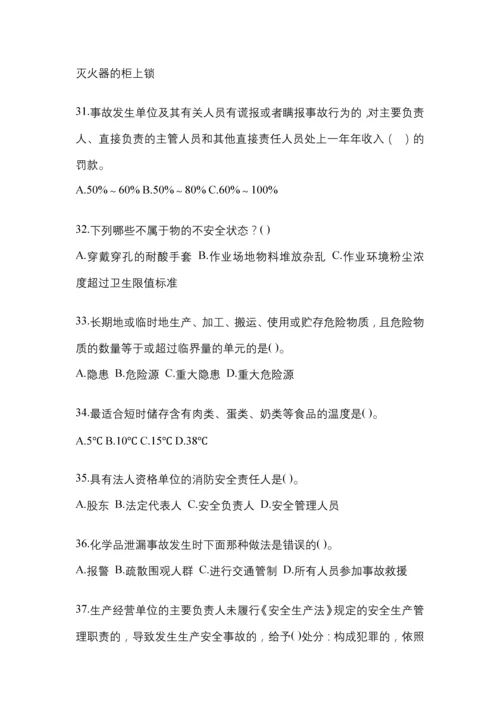 灭火器的柜上锁

31.事故发生单位及其有关人员有谎报或者瞒报事故行为的,对主要负责人、直接负责的主管人员和其他直接责任人员处上一年年收入(　)的罚款。

A.50%～60% B.50%～80% C.60%～100%

32.下列哪些不属于物的不安全状态？()

A.穿戴穿孔的耐酸手套 B.作业场地物料堆放杂乱 C.作业环境粉尘浓度超过卫生限值标准

33.长期地或临时地生产、加工、搬运、使用或贮存危险物质，且危险物质的数量等于或超过临界量的单元的是()。

A.隐患 B.危险源 C.重大隐患 D.重大危险源

34.最适合短时储存含有肉类、蛋类、奶类等食品的温度是()。

A.5℃ B.10℃ C.15℃ D.38℃

35.具有法人资格单位的消防安全责任人是()。

A.股东 B.法定代表人 C.安全负责人 D.安全管理人员

36.化学品泄漏事故发生时下面那种做法是错误的()。

A.报警 B.疏散围观人群 C.进行交通管制 D.所有人员参加事故救援

37.生产经营单位的主要负责人未履行《安全生产法》规定的安全生产管理职责的，导致发生生产安全事故的，给予()处分：构成犯罪的，依照